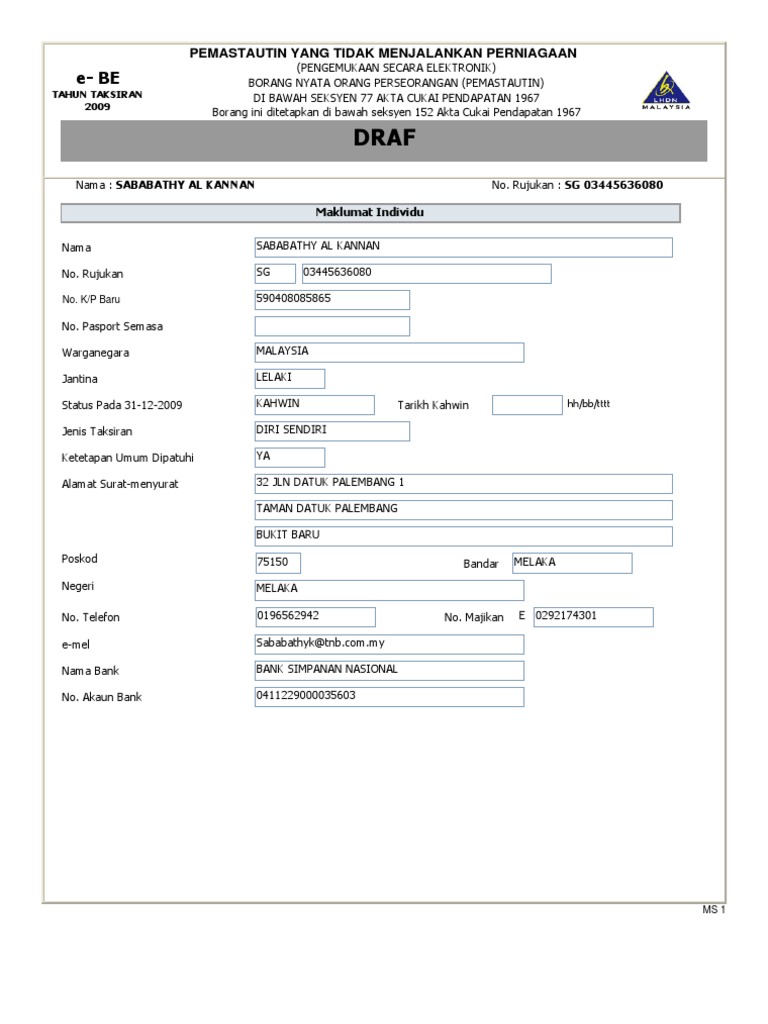 e- BE
TAHUN TAKSIRAN
2009

PEMASTAUTIN YANG TIDAK MENJALANKAN PERNIAGAAN
(PENGEMUKAAN SECARA ELEKTRONIK)
BORANG NYATA ORANG PERSEORANGAN (PEMASTAUTIN)
DI BAWAH SEKSYEN 77 AKTA CUKAI PENDAPATAN 1967
Borang ini ditetapkan di bawah seksyen 152 Akta Cukai Pendapatan 1967

LHDN MALAYSIA

DRAF

Nama : SABABATHY AL KANNAN

No. Rujukan : SG 03445636080

Maklumat Individu

Nama SABABATHY AL KANNAN
No. Rujukan SG 03445636080
No. K/P Baru 590408085865
No. Pasport Semasa
Warganegara MALAYSIA
Jantina LELAKI
Status Pada 31-12-2009 KAHWIN Tarikh Kahwin hh/bb/tttt
Jenis Taksiran DIRI SENDIRI
Ketetapan Umum Dipatuhi YA
Alamat Surat-menyurat 32 JLN DATUK PALEMBANG 1
TAMAN DATUK PALEMBANG
BUKIT BARU
Poskod 75150 Bandar MELAKA
Negeri MELAKA
No. Telefon 0196562942 No. Majikan E 0292174301
e-mel Sababathyk@tnb.com.my
Nama Bank BANK SIMPANAN NASIONAL
No. Akaun Bank 0411229000035603

MS 1